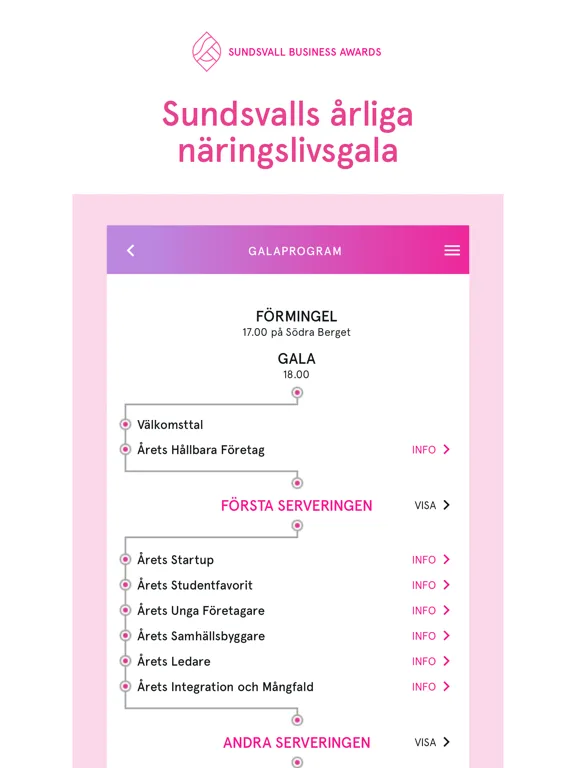 SUNDSVALL BUSINESS AWARDS

Sundsvalls årliga näringslivsgala

GALAPROGRAM

FÖRMINGEL
17.00 på Södra Berget

GALA
18.00

Välkomsttal
Årets Hållbara Företag INFO

FÖRSTA SERVERINGEN VISA

Årets Startup INFO
Årets Studentfavorit INFO
Årets Unga Företagare INFO
Årets Samhällsbyggare INFO
Årets Ledare INFO
Årets Integration och Mångfald INFO

ANDRA SERVERINGEN VISA